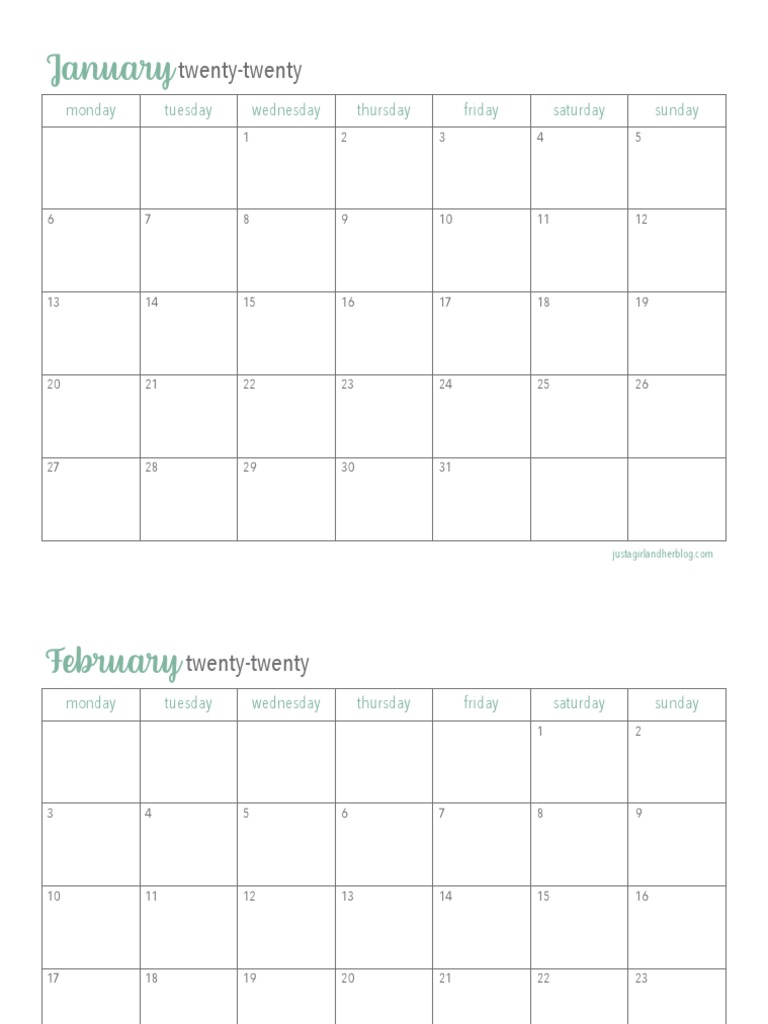 January twenty-twenty

| monday | tuesday | wednesday | thursday | friday | saturday | sunday |
|---|---|---|---|---|---|---|
| | | 1 | 2 | 3 | 4 | 5 |
| 6 | 7 | 8 | 9 | 10 | 11 | 12 |
| 13 | 14 | 15 | 16 | 17 | 18 | 19 |
| 20 | 21 | 22 | 23 | 24 | 25 | 26 |
| 27 | 28 | 29 | 30 | 31 | | |

justagirlandherblog.com

February twenty-twenty

| monday | tuesday | wednesday | thursday | friday | saturday | sunday |
|---|---|---|---|---|---|---|
| | | | | | 1 | 2 |
| 3 | 4 | 5 | 6 | 7 | 8 | 9 |
| 10 | 11 | 12 | 13 | 14 | 15 | 16 |
| 17 | 18 | 19 | 20 | 21 | 22 | 23 |